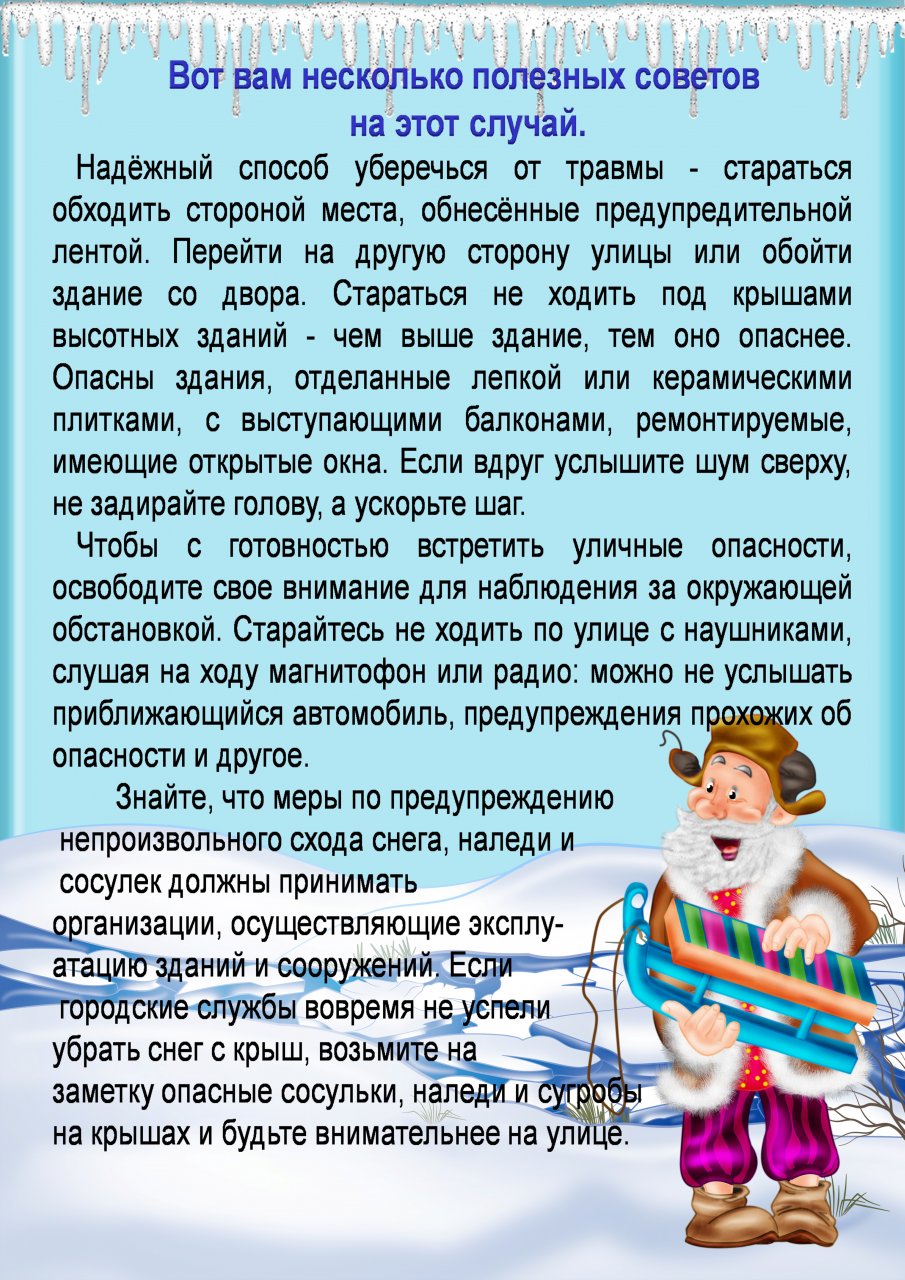 Вот вам несколько полезных советов на этот случай.

Надёжный способ уберечься от травмы - стараться обходить стороной места, обнесённые предупредительной лентой. Перейти на другую сторону улицы или обойти здание со двора. Стараться не ходить под крышами высотных зданий - чем выше здание, тем оно опаснее. Опасны здания, отделанные лепкой или керамическими плитками, с выступающими балконами, ремонтируемые, имеющие открытые окна. Если вдруг услышите шум сверху, не задирайте голову, а ускорьте шаг.

Чтобы с готовностью встретить уличные опасности, освободите свое внимание для наблюдения за окружающей обстановкой. Старайтесь не ходить по улице с наушниками, слушая на ходу магнитофон или радио: можно не услышать приближающийся автомобиль, предупреждения прохожих об опасности и другое.

Знайте, что меры по предупреждению непроизвольного схода снега, наледи и сосулек должны принимать организации, осуществляющие эксплуатацию зданий и сооружений. Если городские службы вовремя не успели убрать снег с крыш, возьмите на заметку опасные сосульки, наледи и сугробы на крышах и будьте внимательнее на улице.